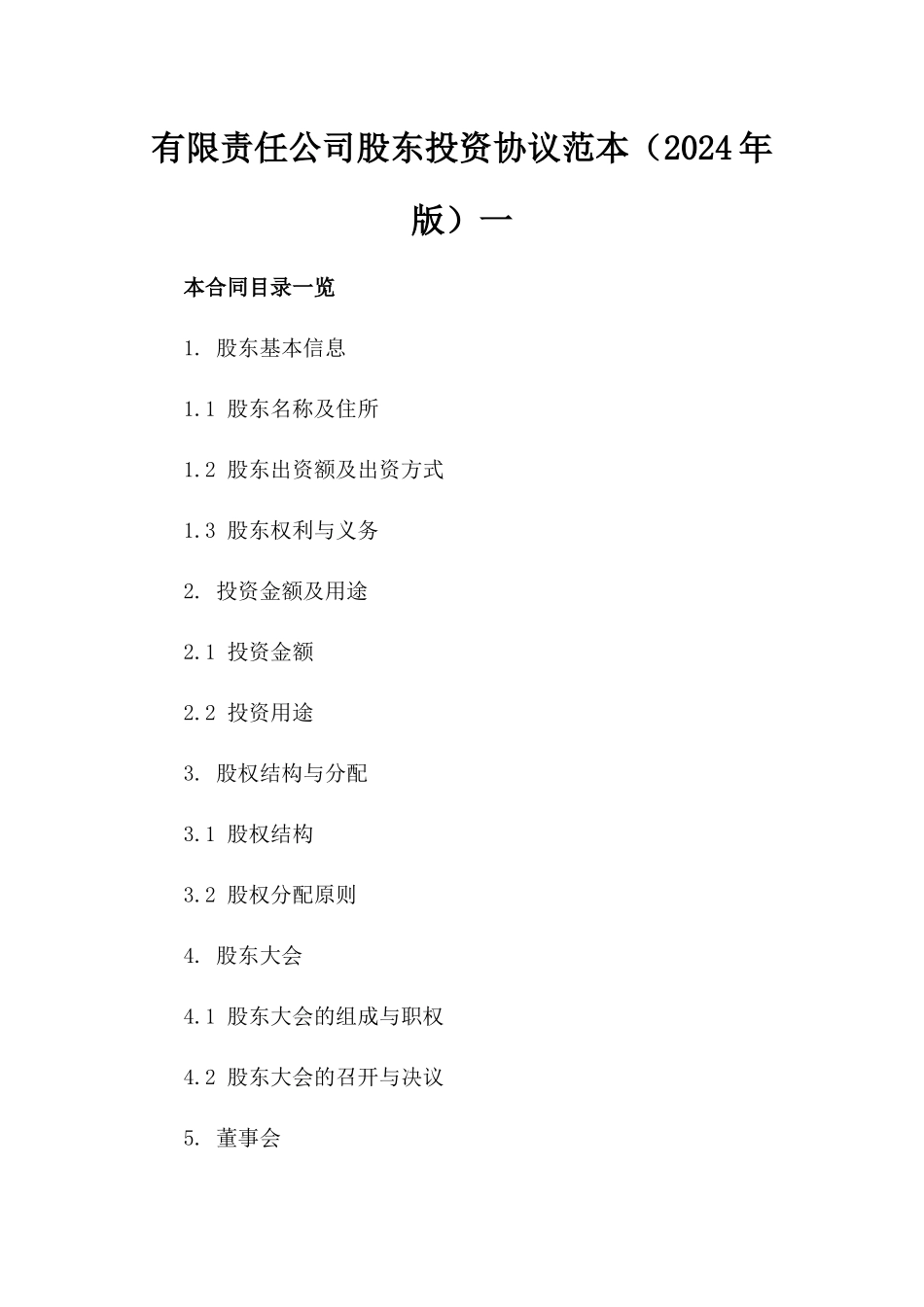 有限责任公司股东投资协议范本（2024年版）一

本合同目录一览

1. 股东基本信息

1.1 股东名称及住所

1.2 股东出资额及出资方式

1.3 股东权利与义务

2. 投资金额及用途

2.1 投资金额

2.2 投资用途

3. 股权结构与分配

3.1 股权结构

3.2 股权分配原则

4. 股东大会

4.1 股东大会的组成与职权

4.2 股东大会的召开与决议

5. 董事会